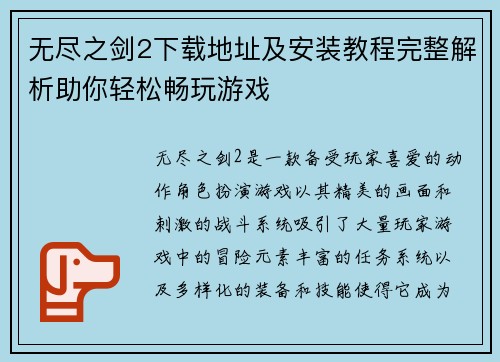 无尽之剑2下载地址及安装教程完整解析助你轻松畅玩游戏

无尽之剑2是一款备受玩家喜爱的动作角色扮演游戏以其精美的画面和刺激的战斗系统吸引了大量玩家游戏中的冒险元素丰富的任务系统以及多样化的装备和技能使得它成为